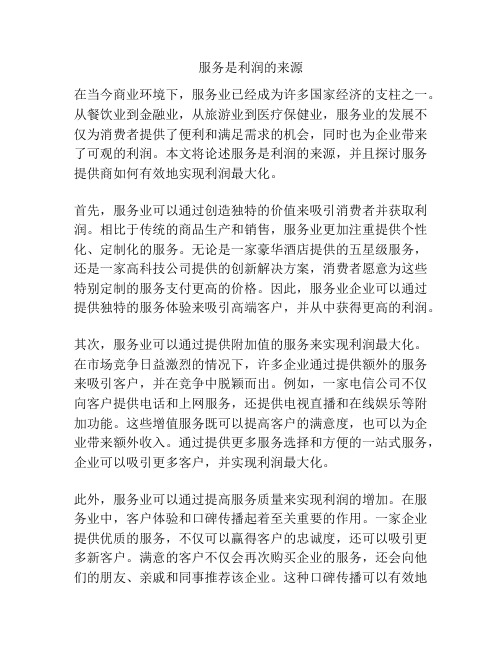 服务是利润的来源

在当今商业环境下，服务业已经成为许多国家经济的支柱之一。从餐饮业到金融业，从旅游业到医疗保健业，服务业的发展不仅为消费者提供了便利和满足需求的机会，同时也为企业带来了可观的利润。本文将论述服务是利润的来源，并且探讨服务提供商如何有效地实现利润最大化。

首先，服务业可以通过创造独特的价值来吸引消费者并获取利润。相比于传统的商品生产和销售，服务业更加注重提供个性化、定制化的服务。无论是一家豪华酒店提供的五星级服务，还是一家高科技公司提供的创新解决方案，消费者愿意为这些特别定制的服务支付更高的价格。因此，服务业企业可以通过提供独特的服务体验来吸引高端客户，并从中获得更高的利润。

其次，服务业可以通过提供附加值的服务来实现利润最大化。在市场竞争日益激烈的情况下，许多企业通过提供额外的服务来吸引客户，并在竞争中脱颖而出。例如，一家电信公司不仅向客户提供电话和上网服务，还提供电视直播和在线娱乐等附加功能。这些增值服务既可以提高客户的满意度，也可以为企业带来额外收入。通过提供更多服务选择和方便的一站式服务，企业可以吸引更多客户，并实现利润最大化。

此外，服务业可以通过提高服务质量来实现利润的增加。在服务业中，客户体验和口碑传播起着至关重要的作用。一家企业提供优质的服务，不仅可以赢得客户的忠诚度，还可以吸引更多新客户。满意的客户不仅会再次购买企业的服务，还会向他们的朋友、亲戚和同事推荐该企业。这种口碑传播可以有效地